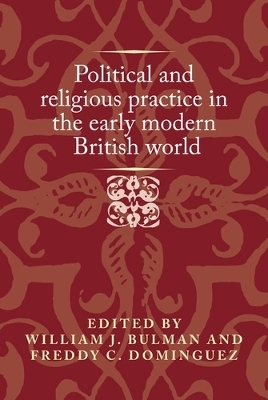 Political and religious practice in the early modern British world

EDITED BY
WILLIAM J. BULMAN AND
FREDDY C. DOMINGUEZ